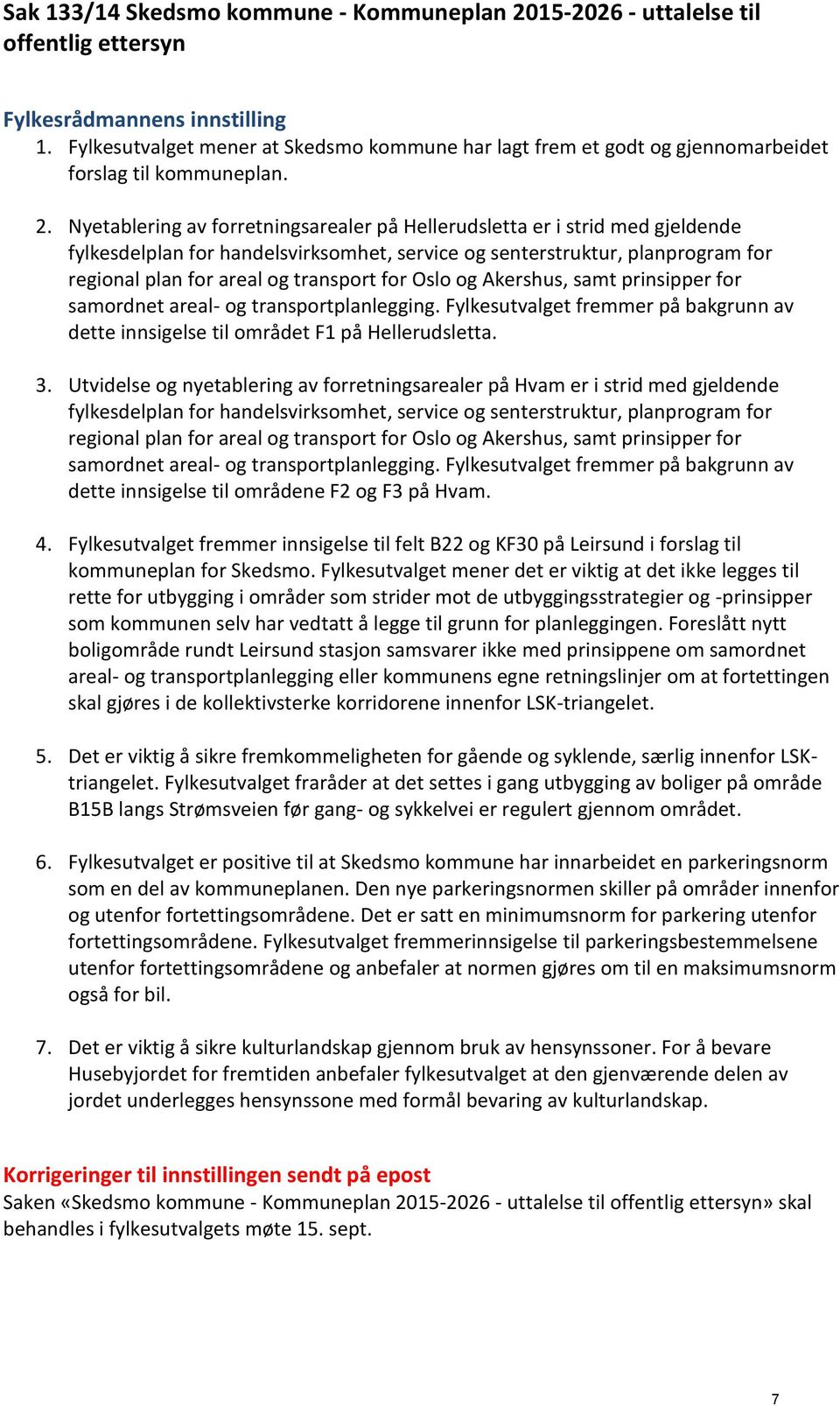 Sak 133/14 Skedsmo kommune - Kommuneplan 2015-2026 - uttalelse til offentlig ettersyn

Fylkesrådmannens innstilling
1. Fylkesutvalget mener at Skedsmo kommune har lagt frem et godt og gjennomarbeidet forslag til kommuneplan.

2. Nyetablering av forretningsarealer på Hellerudsletta er i strid med gjeldende fylkesdelplan for handelsvirksomhet, service og senterstruktur, planprogram for regional plan for areal og transport for Oslo og Akershus, samt prinsipper for samordnet areal- og transportplanlegging. Fylkesutvalget fremmer på bakgrunn av dette innsigelse til området F1 på Hellerudsletta.

3. Utvidelse og nyetablering av forretningsarealer på Hvam er i strid med gjeldende fylkesdelplan for handelsvirksomhet, service og senterstruktur, planprogram for regional plan for areal og transport for Oslo og Akershus, samt prinsipper for samordnet areal- og transportplanlegging. Fylkesutvalget fremmer på bakgrunn av dette innsigelse til områdene F2 og F3 på Hvam.

4. Fylkesutvalget fremmer innsigelse til felt B22 og KF30 på Leirsund i forslag til kommuneplan for Skedsmo. Fylkesutvalget mener det er viktig at det ikke legges til rette for utbygging i områder som strider mot de utbyggingsstrategier og -prinsipper som kommunen selv har vedtatt å legge til grunn for planleggingen. Foreslått nytt boligområde rundt Leirsund stasjon samsvarer ikke med prinsippene om samordnet areal- og transportplanlegging eller kommunens egne retningslinjer om at fortettingen skal gjøres i de kollektivsterke korridorene innenfor LSK-triangelet.

5. Det er viktig å sikre fremkommeligheten for gående og syklende, særlig innenfor LSK-triangelet. Fylkesutvalget fraråder at det settes i gang utbygging av boliger på område B15B langs Strømsveien før gang- og sykkelvei er regulert gjennom området.

6. Fylkesutvalget er positive til at Skedsmo kommune har innarbeidet en parkeringsnorm som en del av kommuneplanen. Den nye parkeringsnormen skiller på områder innenfor og utenfor fortettingsområdene. Det er satt en minimumsnorm for parkering utenfor fortettingsområdene. Fylkesutvalget fremmerinnsigelse til parkeringsbestemmelsene utenfor fortettingsområdene og anbefaler at normen gjøres om til en maksimumsnorm også for bil.

7. Det er viktig å sikre kulturlandskap gjennom bruk av hensynssoner. For å bevare Husebyjordet for fremtiden anbefaler fylkesutvalget at den gjenværende delen av jordet underlegges hensynssone med formål bevaring av kulturlandskap.

Korrigeringer til innstillingen sendt på epost
Saken «Skedsmo kommune - Kommuneplan 2015-2026 - uttalelse til offentlig ettersyn» skal behandles i fylkesutvalgets møte 15. sept.

7